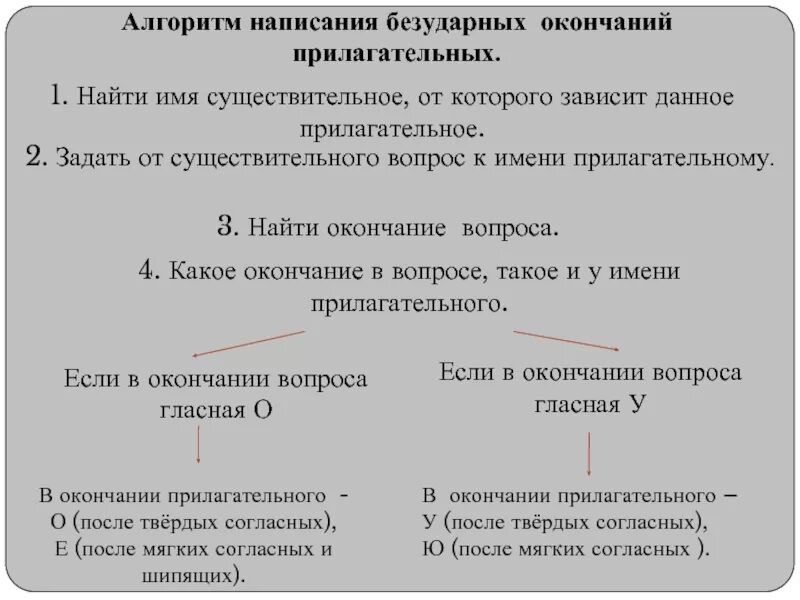 Алгоритм написания безударных окончаний прилагательных.

1. Найти имя существительное, от которого зависит данное прилагательное.

2. Задать от существительного вопрос к имени прилагательному.

3. Найти окончание вопроса.

4. Какое окончание в вопросе, такое и у имени прилагательного.

Если в окончании вопроса гласная О

В окончании прилагательного - О (после твёрдых согласных), Е (после мягких согласных и шипящих).

Если в окончании вопроса гласная У

В окончании прилагательного – У (после твёрдых согласных), Ю (после мягких согласных ).